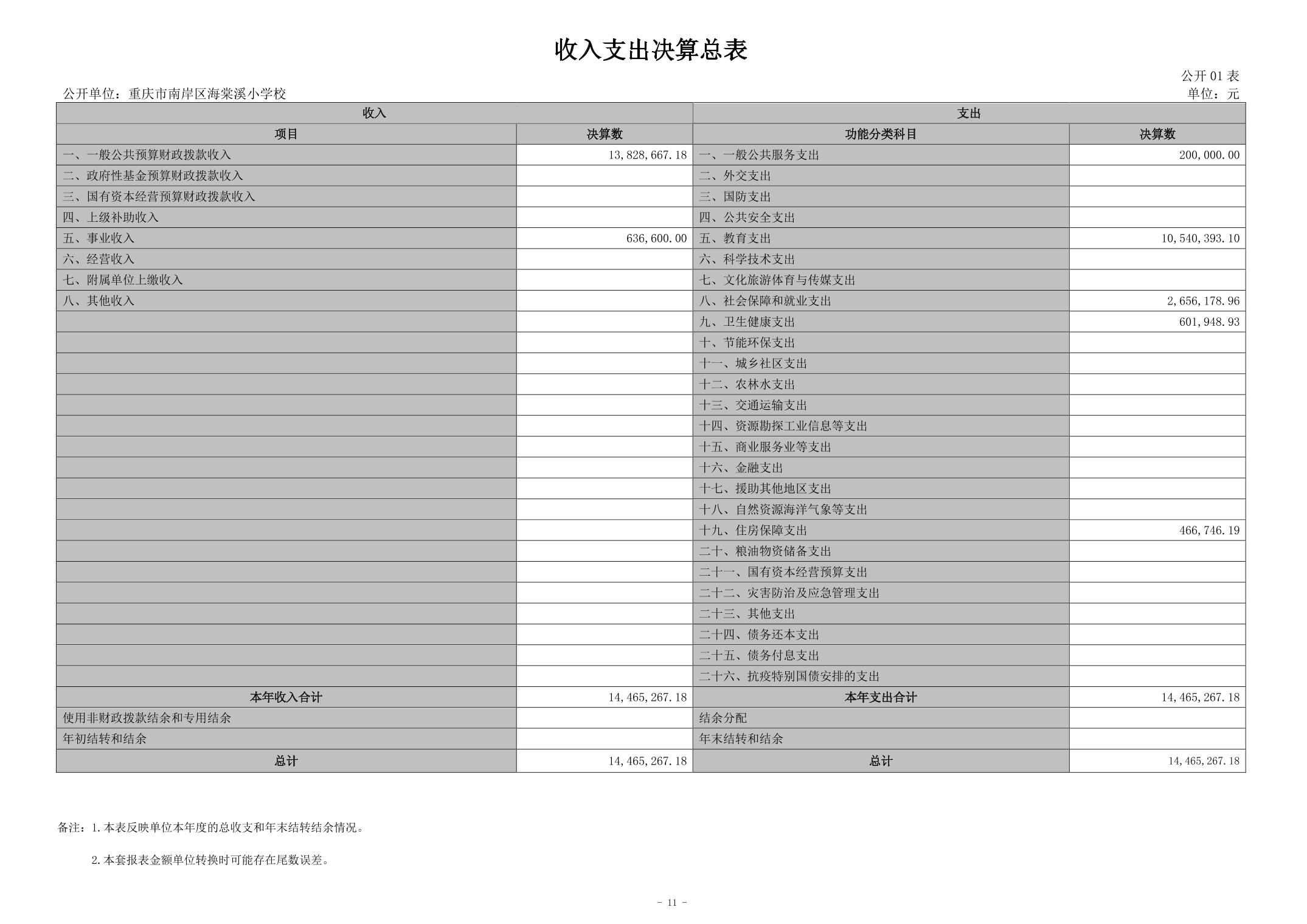 收入支出决算总表

公开 01 表

公开单位：重庆市南岸区海棠溪小学校

单位：元

| 收入 | | 支出 | |
|---|---|---|---|
| 项目 | 决算数 | 功能分类科目 | 决算数 |
| 一、一般公共预算财政拨款收入 | 13,828,667.18 | 一、一般公共服务支出 | 200,000.00 |
| 二、政府性基金预算财政拨款收入 | | 二、外交支出 | |
| 三、国有资本经营预算财政拨款收入 | | 三、国防支出 | |
| 四、上级补助收入 | | 四、公共安全支出 | |
| 五、事业收入 | 636,600.00 | 五、教育支出 | 10,540,393.10 |
| 六、经营收入 | | 六、科学技术支出 | |
| 七、附属单位上缴收入 | | 七、文化旅游体育与传媒支出 | |
| 八、其他收入 | | 八、社会保障和就业支出 | 2,656,178.96 |
| | | 九、卫生健康支出 | 601,948.93 |
| | | 十、节能环保支出 | |
| | | 十一、城乡社区支出 | |
| | | 十二、农林水支出 | |
| | | 十三、交通运输支出 | |
| | | 十四、资源勘探工业信息等支出 | |
| | | 十五、商业服务业等支出 | |
| | | 十六、金融支出 | |
| | | 十七、援助其他地区支出 | |
| | | 十八、自然资源海洋气象等支出 | |
| | | 十九、住房保障支出 | 466,746.19 |
| | | 二十、粮油物资储备支出 | |
| | | 二十一、国有资本经营预算支出 | |
| | | 二十二、灾害防治及应急管理支出 | |
| | | 二十三、其他支出 | |
| | | 二十四、债务还本支出 | |
| | | 二十五、债务付息支出 | |
| | | 二十六、抗疫特别国债安排的支出 | |
| 本年收入合计 | 14,465,267.18 | 本年支出合计 | 14,465,267.18 |
| 使用非财政拨款结余和专用结余 | | 结余分配 | |
| 年初结转和结余 | | 年末结转和结余 | |
| 总计 | 14,465,267.18 | 总计 | 14,465,267.18 |

备注：1.本表反映单位本年度的总收支和年末结转结余情况。

2.本套报表金额单位转换时可能存在尾数误差。

- 11 -